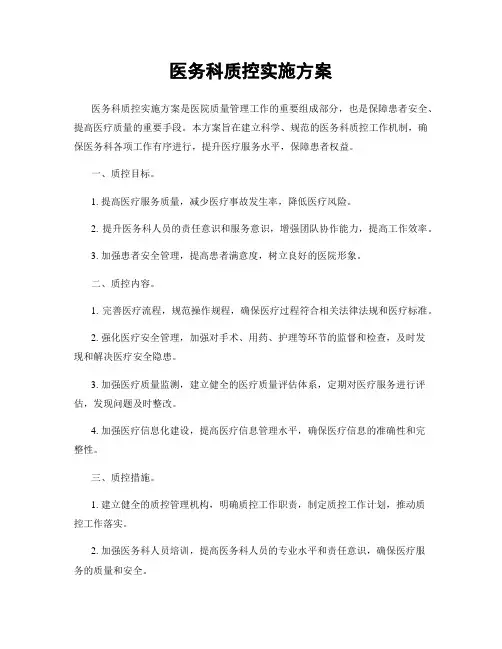 医务科质控实施方案

医务科质控实施方案是医院质量管理工作的重要组成部分，也是保障患者安全、提高医疗质量的重要手段。本方案旨在建立科学、规范的医务科质控工作机制，确保医务科各项工作有序进行，提升医疗服务水平，保障患者权益。

一、质控目标。

1. 提高医疗服务质量，减少医疗事故发生率，降低医疗风险。

2. 提升医务科人员的责任意识和服务意识，增强团队协作能力，提高工作效率。

3. 加强患者安全管理，提高患者满意度，树立良好的医院形象。

二、质控内容。

1. 完善医疗流程，规范操作规程，确保医疗过程符合相关法律法规和医疗标准。

2. 强化医疗安全管理，加强对手术、用药、护理等环节的监督和检查，及时发现和解决医疗安全隐患。

3. 加强医疗质量监测，建立健全的医疗质量评估体系，定期对医疗服务进行评估，发现问题及时整改。

4. 加强医疗信息化建设，提高医疗信息管理水平，确保医疗信息的准确性和完整性。

三、质控措施。

1. 建立健全的质控管理机构，明确质控工作职责，制定质控工作计划，推动质控工作落实。

2. 加强医务科人员培训，提高医务科人员的专业水平和责任意识，确保医疗服务的质量和安全。